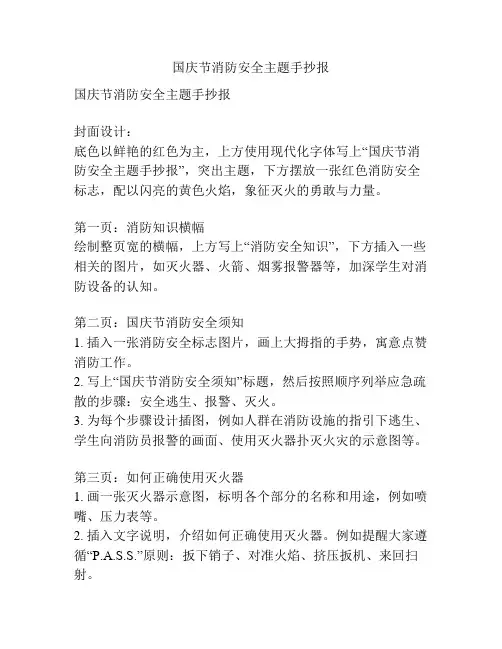 国庆节消防安全主题手抄报

国庆节消防安全主题手抄报

封面设计：
底色以鲜艳的红色为主，上方使用现代化字体写上“国庆节消防安全主题手抄报”，突出主题，下方摆放一张红色消防安全标志，配以闪亮的黄色火焰，象征灭火的勇敢与力量。

第一页：消防知识横幅
绘制整页宽的横幅，上方写上“消防安全知识”，下方插入一些相关的图片，如灭火器、火箭、烟雾报警器等，加深学生对消防设备的认知。

第二页：国庆节消防安全须知
1. 插入一张消防安全标志图片，画上大拇指的手势，寓意点赞消防工作。
2. 写上“国庆节消防安全须知”标题，然后按照顺序列举应急疏散的步骤：安全逃生、报警、灭火。
3. 为每个步骤设计插图，例如人群在消防设施的指引下逃生、学生向消防员报警的画面、使用灭火器扑灭火灾的示意图等。

第三页：如何正确使用灭火器
1. 画一张灭火器示意图，标明各个部分的名称和用途，例如喷嘴、压力表等。
2. 插入文字说明，介绍如何正确使用灭火器。例如提醒大家遵循“P.A.S.S.”原则：扳下销子、对准火焰、挤压扳机、来回扫射。